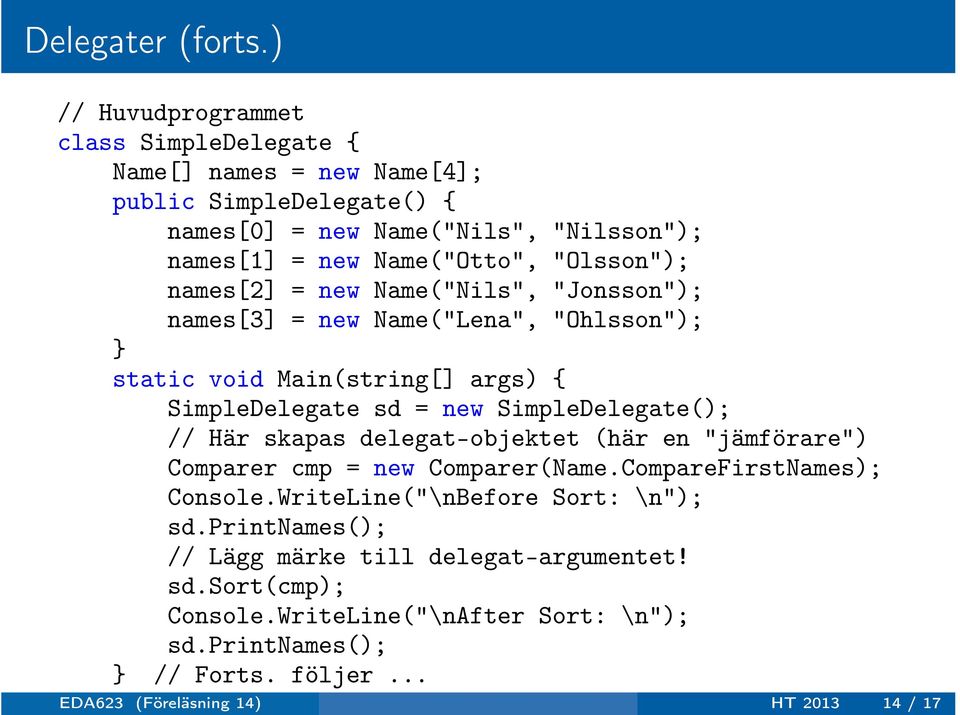 Delegater (forts.)

// Huvudprogrammet
class SimpleDelegate {
    Name[] names = new Name[4];
    public SimpleDelegate() {
        names[0] = new Name("Nils", "Nilsson");
        names[1] = new Name("Otto", "Olsson");
        names[2] = new Name("Nils", "Jonsson");
        names[3] = new Name("Lena", "Ohlsson");
    }
    static void Main(string[] args) {
        SimpleDelegate sd = new SimpleDelegate();
        // Här skapas delegat-objektet (här en "jämförare")
        Comparer cmp = new Comparer(Name.CompareFirstNames);
        Console.WriteLine("\nBefore Sort: \n");
        sd.PrintNames();
        // Lägg märke till delegat-argumentet!
        sd.Sort(cmp);
        Console.WriteLine("\nAfter Sort: \n");
        sd.PrintNames();
    } // Forts. följer ...

EDA623 (Föreläsning 14) HT 2013 14 / 17